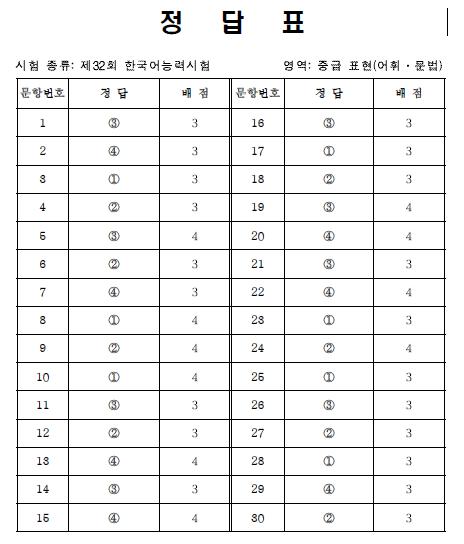 정 답 표

시험 종류: 제32회 한국어능력시험

영역: 중급 표현(어휘 · 문법)

| 문항번호 | 정 답 | 배 점 | 문항번호 | 정 답 | 배 점 |
|---|---|---|---|---|---|
| 1 | ③ | 3 | 16 | ③ | 3 |
| 2 | ④ | 3 | 17 | ① | 3 |
| 3 | ① | 3 | 18 | ② | 3 |
| 4 | ② | 3 | 19 | ③ | 4 |
| 5 | ③ | 4 | 20 | ④ | 4 |
| 6 | ② | 3 | 21 | ③ | 3 |
| 7 | ④ | 3 | 22 | ④ | 4 |
| 8 | ① | 4 | 23 | ① | 3 |
| 9 | ② | 4 | 24 | ② | 4 |
| 10 | ① | 4 | 25 | ① | 3 |
| 11 | ③ | 3 | 26 | ③ | 3 |
| 12 | ② | 3 | 27 | ② | 3 |
| 13 | ④ | 4 | 28 | ① | 3 |
| 14 | ③ | 3 | 29 | ④ | 3 |
| 15 | ④ | 4 | 30 | ② | 3 |